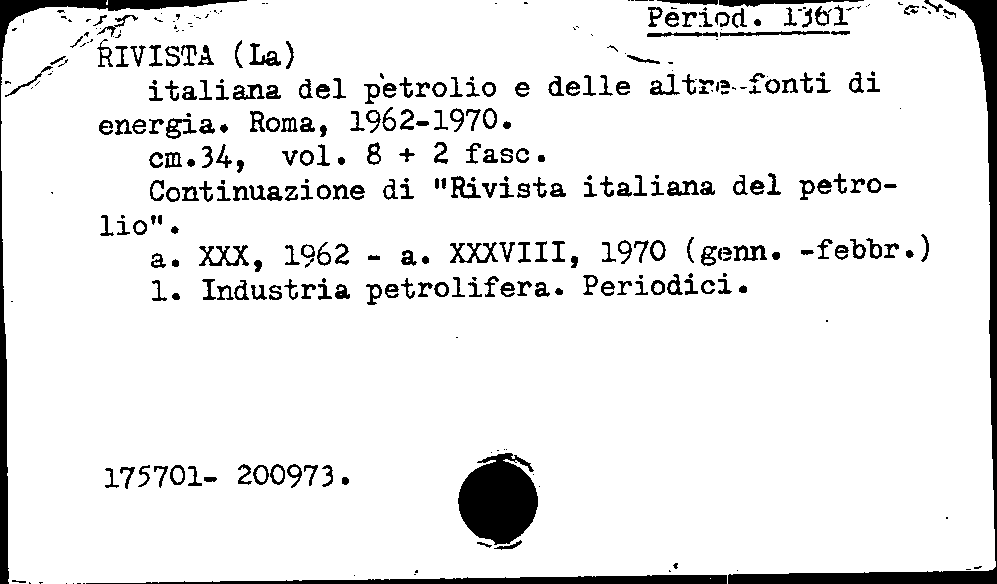 Period. 1361

RIVISTA (La)

italiana del petrolio e delle altre fonti di energia. Roma, 1962-1970.

cm.34, vol. 8 + 2 fasc.

Continuazione di "Rivista italiana del petrolio".

a. XXX, 1962 - a. XXXVIII, 1970 (genn. -febbr.)

1. Industria petrolifera. Periodici.

175701- 200973.